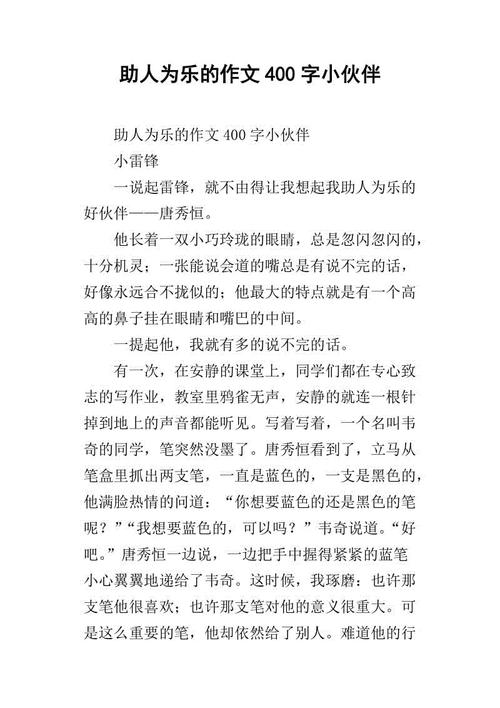 助人为乐的作文 400 字小伙伴

助人为乐的作文 400 字小伙伴

小雷锋

一说起雷锋，就不由得让我想起我助人为乐的好伙伴——唐秀恒。

他长着一双小巧玲珑的眼睛，总是忽闪忽闪的，十分机灵；一张能说会道的嘴总是有说不完的话，好像永远合不拢似的；他最大的特点就是有一个高高的鼻子挂在眼睛和嘴巴的中间。

一提起他，我就有多的说不完的话。

有一次，在安静的课堂上，同学们都在专心致志的写作业，教室里鸦雀无声，安静的就连一根针掉到地上的声音都能听见。写着写着，一个名叫韦奇的同学，笔突然没墨了。唐秀恒看到了，立马从笔盒里抓出两支笔，一直是蓝色的，一支是黑色的，他满脸热情的问道：“你想要蓝色的还是黑色的笔呢？”“我想要蓝色的，可以吗？”韦奇说道。“好吧。”唐秀恒一边说，一边把手中握得紧紧的蓝笔小心翼翼地递给了韦奇。这时候，我琢磨：也许那支笔他很喜欢；也许那支笔对他的意义很重大。可是这么重要的笔，他却依然给了别人。难道他的行